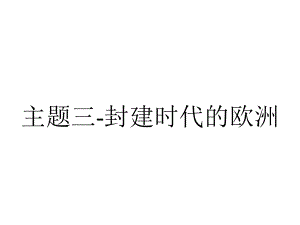 主题三-封建时代的欧洲